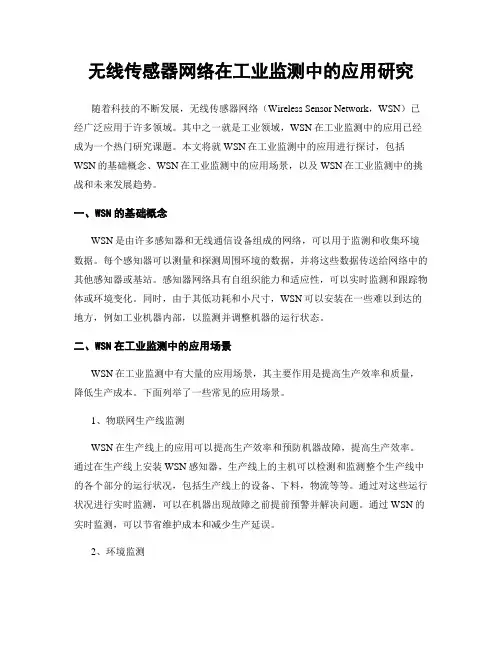 无线传感器网络在工业监测中的应用研究

随着科技的不断发展，无线传感器网络（Wireless Sensor Network，WSN）已经广泛应用于许多领域。其中之一就是工业领域，WSN在工业监测中的应用已经成为一个热门研究课题。本文将就WSN在工业监测中的应用进行探讨，包括WSN的基础概念、WSN在工业监测中的应用场景，以及WSN在工业监测中的挑战和未来发展趋势。

一、WSN的基础概念

WSN是由许多感知器和无线通信设备组成的网络，可以用于监测和收集环境数据。每个感知器可以测量和探测周围环境的数据，并将这些数据传送给网络中的其他感知器或基站。感知器网络具有自组织能力和适应性，可以实时监测和跟踪物体或环境变化。同时，由于其低功耗和小尺寸，WSN可以安装在一些难以到达的地方，例如工业机器内部，以监测并调整机器的运行状态。

二、WSN在工业监测中的应用场景

WSN在工业监测中有大量的应用场景，其主要作用是提高生产效率和质量，降低生产成本。下面列举了一些常见的应用场景。

1、物联网生产线监测

WSN在生产线上的应用可以提高生产效率和预防机器故障，提高生产效率。通过在生产线上安装WSN感知器，生产线上的主机可以检测和监测整个生产线中的各个部分的运行状况，包括生产线上的设备、下料，物流等等。通过对这些运行状况进行实时监测，可以在机器出现故障之前提前预警并解决问题。通过WSN的实时监测，可以节省维护成本和减少生产延误。

2、环境监测